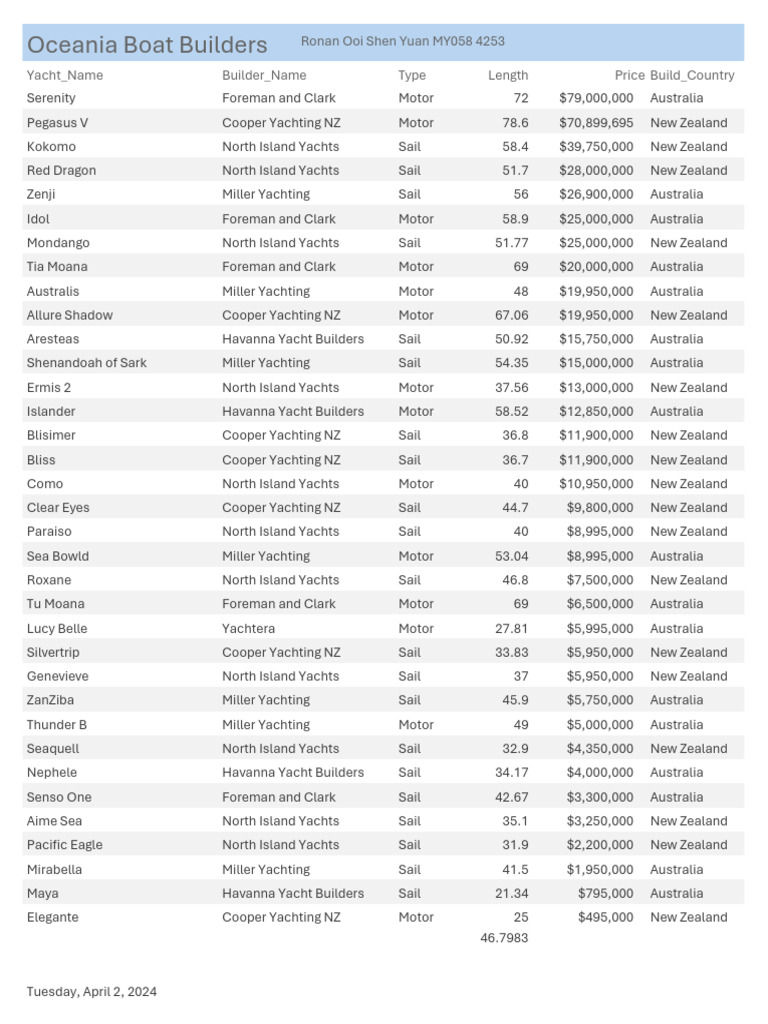 Oceania Boat Builders Ronan Ooi Shen Yuan MY058 4253

| Yacht_Name | Builder_Name | Type | Length | Price | Build_Country |
|---|---|---|---|---|---|
| Serenity | Foreman and Clark | Motor | 72 | $79,000,000 | Australia |
| Pegasus V | Cooper Yachting NZ | Motor | 78.6 | $70,899,695 | New Zealand |
| Kokomo | North Island Yachts | Sail | 58.4 | $39,750,000 | New Zealand |
| Red Dragon | North Island Yachts | Sail | 51.7 | $28,000,000 | New Zealand |
| Zenji | Miller Yachting | Sail | 56 | $26,900,000 | Australia |
| Idol | Foreman and Clark | Motor | 58.9 | $25,000,000 | Australia |
| Mondango | North Island Yachts | Sail | 51.77 | $25,000,000 | New Zealand |
| Tia Moana | Foreman and Clark | Motor | 69 | $20,000,000 | Australia |
| Australis | Miller Yachting | Motor | 48 | $19,950,000 | Australia |
| Allure Shadow | Cooper Yachting NZ | Motor | 67.06 | $19,950,000 | New Zealand |
| Aresteas | Havanna Yacht Builders | Sail | 50.92 | $15,750,000 | Australia |
| Shenandoah of Sark | Miller Yachting | Sail | 54.35 | $15,000,000 | Australia |
| Ermis 2 | North Island Yachts | Motor | 37.56 | $13,000,000 | New Zealand |
| Islander | Havanna Yacht Builders | Motor | 58.52 | $12,850,000 | Australia |
| Blisimer | Cooper Yachting NZ | Sail | 36.8 | $11,900,000 | New Zealand |
| Bliss | Cooper Yachting NZ | Sail | 36.7 | $11,900,000 | New Zealand |
| Como | North Island Yachts | Motor | 40 | $10,950,000 | New Zealand |
| Clear Eyes | Cooper Yachting NZ | Sail | 44.7 | $9,800,000 | New Zealand |
| Paraiso | North Island Yachts | Sail | 40 | $8,995,000 | New Zealand |
| Sea Bowld | Miller Yachting | Motor | 53.04 | $8,995,000 | Australia |
| Roxane | North Island Yachts | Sail | 46.8 | $7,500,000 | New Zealand |
| Tu Moana | Foreman and Clark | Motor | 69 | $6,500,000 | Australia |
| Lucy Belle | Yachtera | Motor | 27.81 | $5,995,000 | Australia |
| Silvertrip | Cooper Yachting NZ | Sail | 33.83 | $5,950,000 | New Zealand |
| Genevieve | North Island Yachts | Sail | 37 | $5,950,000 | New Zealand |
| ZanZiba | Miller Yachting | Sail | 45.9 | $5,750,000 | Australia |
| Thunder B | Miller Yachting | Motor | 49 | $5,000,000 | Australia |
| Seaquell | North Island Yachts | Sail | 32.9 | $4,350,000 | New Zealand |
| Nephele | Havanna Yacht Builders | Sail | 34.17 | $4,000,000 | Australia |
| Senso One | Foreman and Clark | Sail | 42.67 | $3,300,000 | Australia |
| Aime Sea | North Island Yachts | Sail | 35.1 | $3,250,000 | New Zealand |
| Pacific Eagle | North Island Yachts | Sail | 31.9 | $2,200,000 | New Zealand |
| Mirabella | Miller Yachting | Sail | 41.5 | $1,950,000 | Australia |
| Maya | Havanna Yacht Builders | Sail | 21.34 | $795,000 | Australia |
| Elegante | Cooper Yachting NZ | Motor | 25 | $495,000 | New Zealand |
| | | | 46.7983 | | |

Tuesday, April 2, 2024